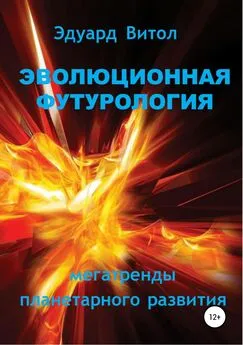 Эдуард Витол

ЭВОЛЮЦИОННАЯ ФУТУРОЛОГИЯ

мегатренды планетарного развития

12+